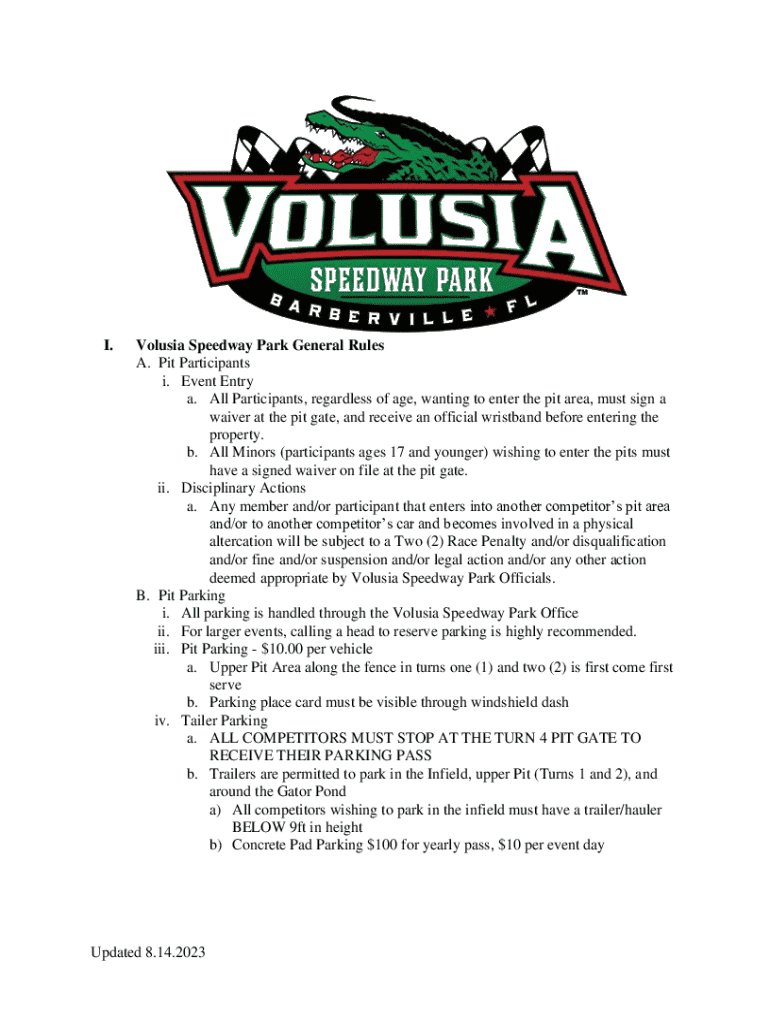 VOLUSIA
SPEEDWAY PARK
BARBERVILLE ★ FL
™

I. Volusia Speedway Park General Rules
A. Pit Participants
i. Event Entry
a. All Participants, regardless of age, wanting to enter the pit area, must sign a waiver at the pit gate, and receive an official wristband before entering the property.
b. All Minors (participants ages 17 and younger) wishing to enter the pits must have a signed waiver on file at the pit gate.
ii. Disciplinary Actions
a. Any member and/or participant that enters into another competitor's pit area and/or to another competitor's car and becomes involved in a physical altercation will be subject to a Two (2) Race Penalty and/or disqualification and/or fine and/or suspension and/or legal action and/or any other action deemed appropriate by Volusia Speedway Park Officials.
B. Pit Parking
i. All parking is handled through the Volusia Speedway Park Office
ii. For larger events, calling a head to reserve parking is highly recommended.
iii. Pit Parking - $10.00 per vehicle
a. Upper Pit Area along the fence in turns one (1) and two (2) is first come first serve
b. Parking place card must be visible through windshield dash
iv. Tailer Parking
a. ALL COMPETITORS MUST STOP AT THE TURN 4 PIT GATE TO RECEIVE THEIR PARKING PASS
b. Trailers are permitted to park in the Infield, upper Pit (Turns 1 and 2), and around the Gator Pond
a) All competitors wishing to park in the infield must have a trailer/hauler BELOW 9ft in height
b) Concrete Pad Parking $100 for yearly pass, $10 per event day

Updated 8.14.2023